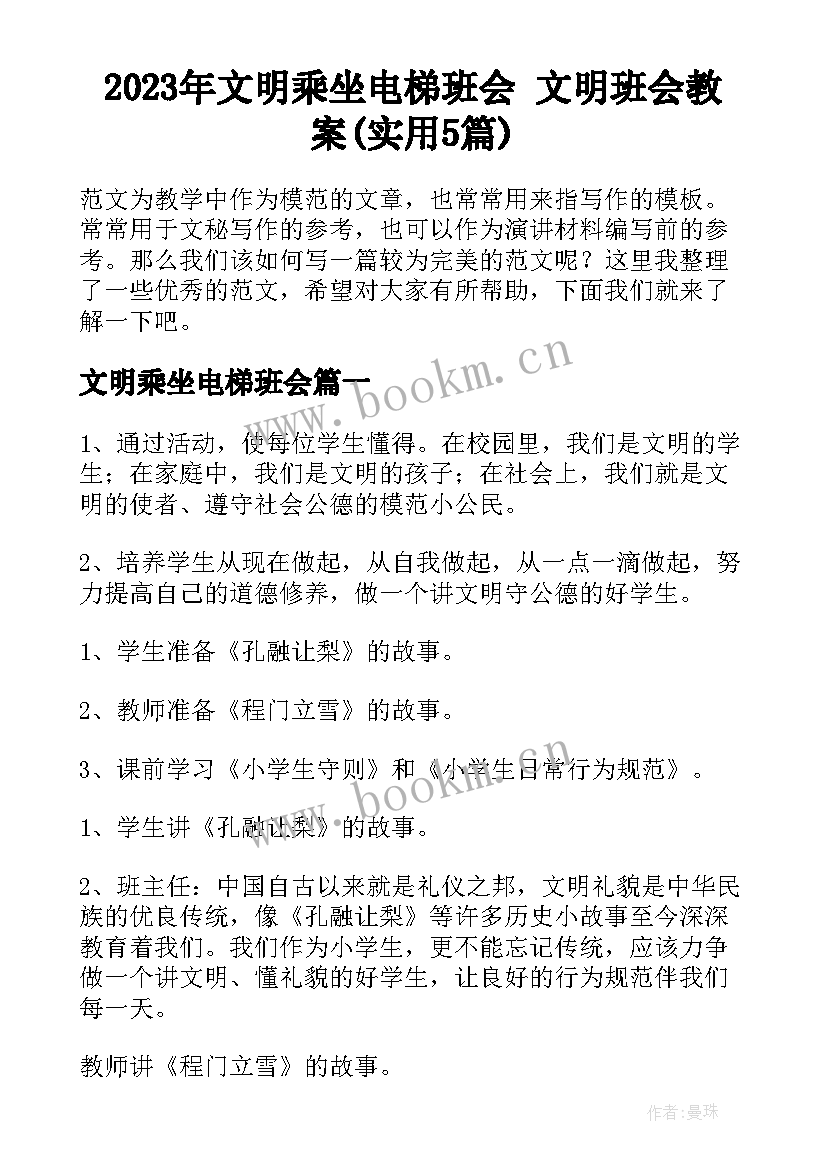 2023年文明乘坐电梯班会 文明班会教案(实用5篇)

范文为教学中作为模范的文章，也常常用来指写作的模板。常常用于文秘写作的参考，也可以作为演讲材料编写前的参考。那么我们该如何写一篇较为完美的范文呢？这里我整理了一些优秀的范文，希望对大家有所帮助，下面我们就来了解一下吧。

文明乘坐电梯班会篇一

www.bookm.cn

1、通过活动，使每位学生懂得。在校园里，我们是文明的学生；在家庭中，我们是文明的孩子；在社会上，我们就是文明的使者、遵守社会公德的模范小公民。

2、培养学生从现在做起，从自我做起，从一点一滴做起，努力提高自己的道德修养，做一个讲文明守公德的好学生。

1、学生准备《孔融让梨》的故事。

2、教师准备《程门立雪》的故事。

3、课前学习《小学生守则》和《小学生日常行为规范》。

www.bookm.cn

1、学生讲《孔融让梨》的故事。

2、班主任：中国自古以来就是礼仪之邦，文明礼貌是中华民族的优良传统，像《孔融让梨》等许多历史小故事至今深深教育着我们。我们作为小学生，更不能忘记传统，应该力争做一个讲文明、懂礼貌的好学生，让良好的行为规范伴我们每一天。

教师讲《程门立雪》的故事。

作者：曼珠